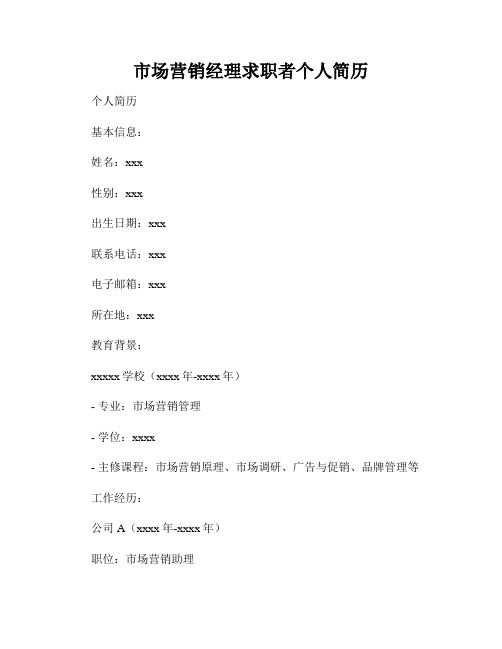 市场营销经理求职者个人简历

个人简历

基本信息：

姓名：xxx

性别：xxx

出生日期：xxx

联系电话：xxx

电子邮箱：xxx

所在地：xxx

教育背景：

xxxxx 学校（xxxx 年-xxxx 年）

- 专业：市场营销管理

- 学位：xxxx

- 主修课程：市场营销原理、市场调研、广告与促销、品牌管理等

工作经历：

公司 A（xxxx 年-xxxx 年）

职位：市场营销助理